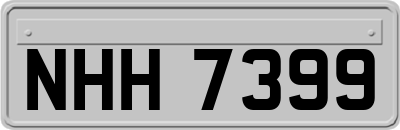 NHH 7399